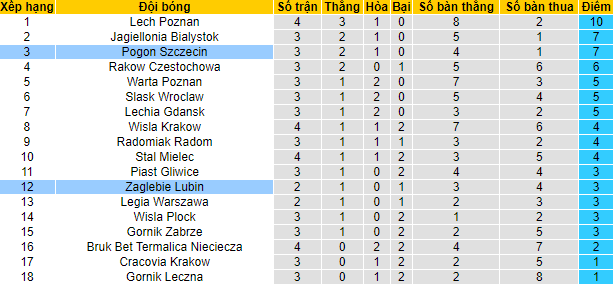 | Xếp hạng | Đội bóng | Số trận | Thắng | Hòa | Bại | Số bàn thắng | Số bàn thua | Điểm |
|---|---|---|---|---|---|---|---|---|
| 1 | Lech Poznan | 4 | 3 | 1 | 0 | 8 | 2 | 10 |
| 2 | Jagiellonia Bialystok | 3 | 2 | 1 | 0 | 5 | 1 | 7 |
| 3 | Pogon Szczecin | 3 | 2 | 1 | 0 | 4 | 1 | 7 |
| 4 | Rakow Czestochowa | 3 | 2 | 0 | 1 | 5 | 6 | 6 |
| 5 | Warta Poznan | 3 | 1 | 2 | 0 | 7 | 3 | 5 |
| 6 | Slask Wroclaw | 3 | 1 | 2 | 0 | 5 | 4 | 5 |
| 7 | Lechia Gdansk | 3 | 1 | 2 | 0 | 3 | 2 | 5 |
| 8 | Wisla Krakow | 4 | 1 | 1 | 2 | 7 | 6 | 4 |
| 9 | Radomiak Radom | 3 | 1 | 1 | 1 | 3 | 2 | 4 |
| 10 | Stal Mielec | 4 | 1 | 1 | 2 | 3 | 5 | 4 |
| 11 | Piast Gliwice | 3 | 1 | 0 | 2 | 4 | 4 | 3 |
| 12 | Zaglebie Lubin | 2 | 1 | 0 | 1 | 3 | 4 | 3 |
| 13 | Legia Warszawa | 2 | 1 | 0 | 1 | 2 | 3 | 3 |
| 14 | Wisla Plock | 3 | 1 | 0 | 2 | 1 | 2 | 3 |
| 15 | Gornik Zabrze | 3 | 1 | 0 | 2 | 2 | 5 | 3 |
| 16 | Bruk Bet Termalica Nieciecza | 4 | 0 | 2 | 2 | 4 | 7 | 2 |
| 17 | Cracovia Krakow | 3 | 0 | 1 | 2 | 2 | 5 | 1 |
| 18 | Gornik Leczna | 3 | 0 | 1 | 2 | 2 | 8 | 1 |